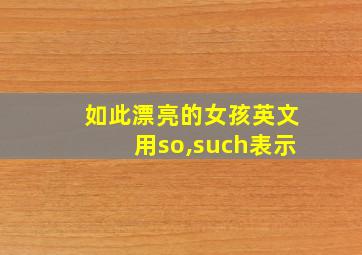 如此漂亮的女孩英文用so,such表示